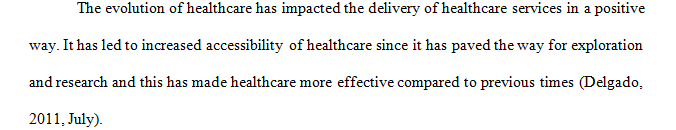 The evolution of healthcare has impacted the delivery of healthcare services in a positive way. It has led to increased accessibility of healthcare since it has paved the way for exploration and research and this has made healthcare more effective compared to previous times (Delgado, 2011, July).